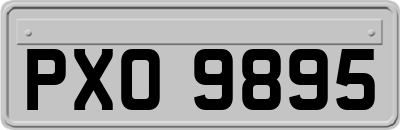 PXO 9895